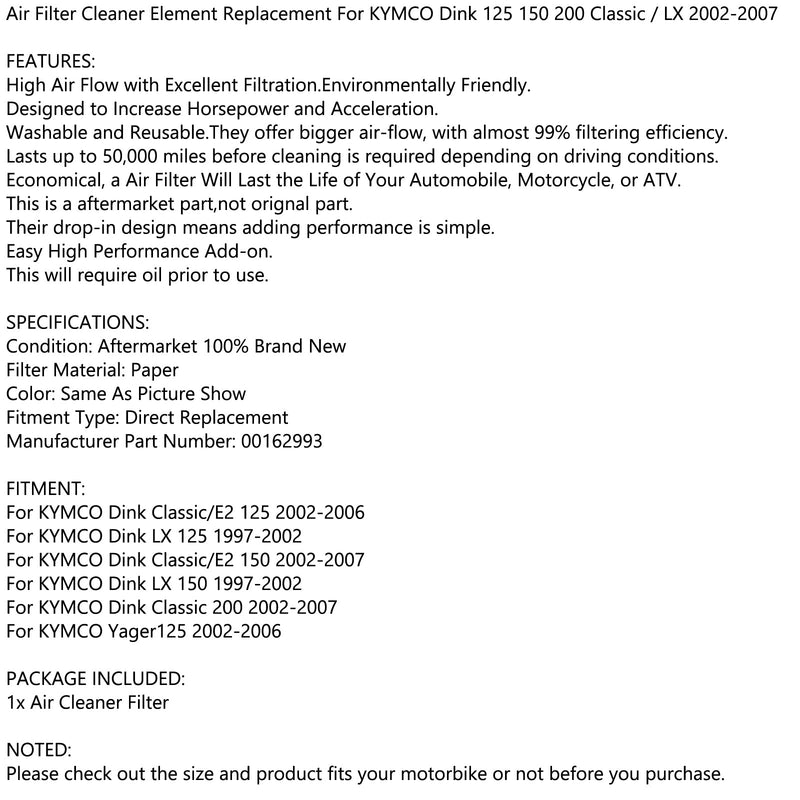 Air Filter Cleaner Element Replacement For KYMCO Dink 125 150 200 Classic / LX 2002-2007

FEATURES:
High Air Flow with Excellent Filtration.Environmentally Friendly.
Designed to Increase Horsepower and Acceleration.
Washable and Reusable.They offer bigger air-flow, with almost 99% filtering efficiency.
Lasts up to 50,000 miles before cleaning is required depending on driving conditions.
Economical, a Air Filter Will Last the Life of Your Automobile, Motorcycle, or ATV.
This is a aftermarket part,not orignal part.
Their drop-in design means adding performance is simple.
Easy High Performance Add-on.
This will require oil prior to use.

SPECIFICATIONS:
Condition: Aftermarket 100% Brand New
Filter Material: Paper
Color: Same As Picture Show
Fitment Type: Direct Replacement
Manufacturer Part Number: 00162993

FITMENT:
For KYMCO Dink Classic/E2 125 2002-2006
For KYMCO Dink LX 125 1997-2002
For KYMCO Dink Classic/E2 150 2002-2007
For KYMCO Dink LX 150 1997-2002
For KYMCO Dink Classic 200 2002-2007
For KYMCO Yager125 2002-2006

PACKAGE INCLUDED:
1x Air Cleaner Filter

NOTED:
Please check out the size and product fits your motorbike or not before you purchase.